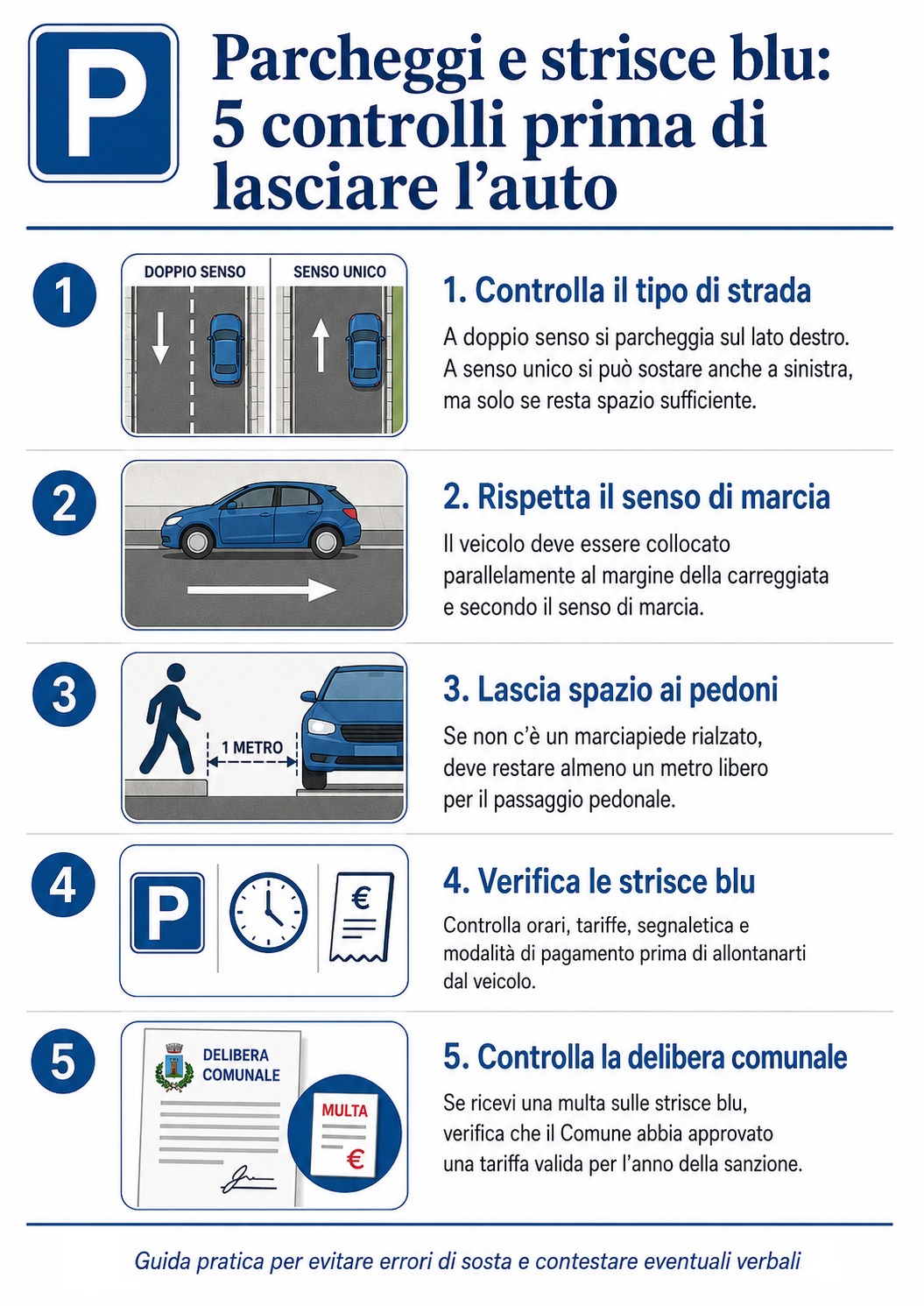 P

Parcheggi e strisce blu: 5 controlli prima di lasciare l'auto

1

DOPPIO SENSO

SENSO UNICO

1. Controlla il tipo di strada

A doppio senso si parcheggia sul lato destro. A senso unico si può sostare anche a sinistra, ma solo se resta spazio sufficiente.

2

2. Rispetta il senso di marcia

Il veicolo deve essere collocato parallelamente al margine della carreggiata e secondo il senso di marcia.

3

1 METRO

3. Lascia spazio ai pedoni

Se non c'è un marciapiede rialzato, deve restare almeno un metro libero per il passaggio pedonale.

4

P

€

4. Verifica le strisce blu

Controlla orari, tariffe, segnaletica e modalità di pagamento prima di allontanarti dal veicolo.

5

DELIBERA COMUNALE

MULTA

€

5. Controlla la delibera comunale

Se ricevi una multa sulle strisce blu, verifica che il Comune abbia approvato una tariffa valida per l'anno della sanzione.

Guida pratica per evitare errori di sosta e contestare eventuali verbali